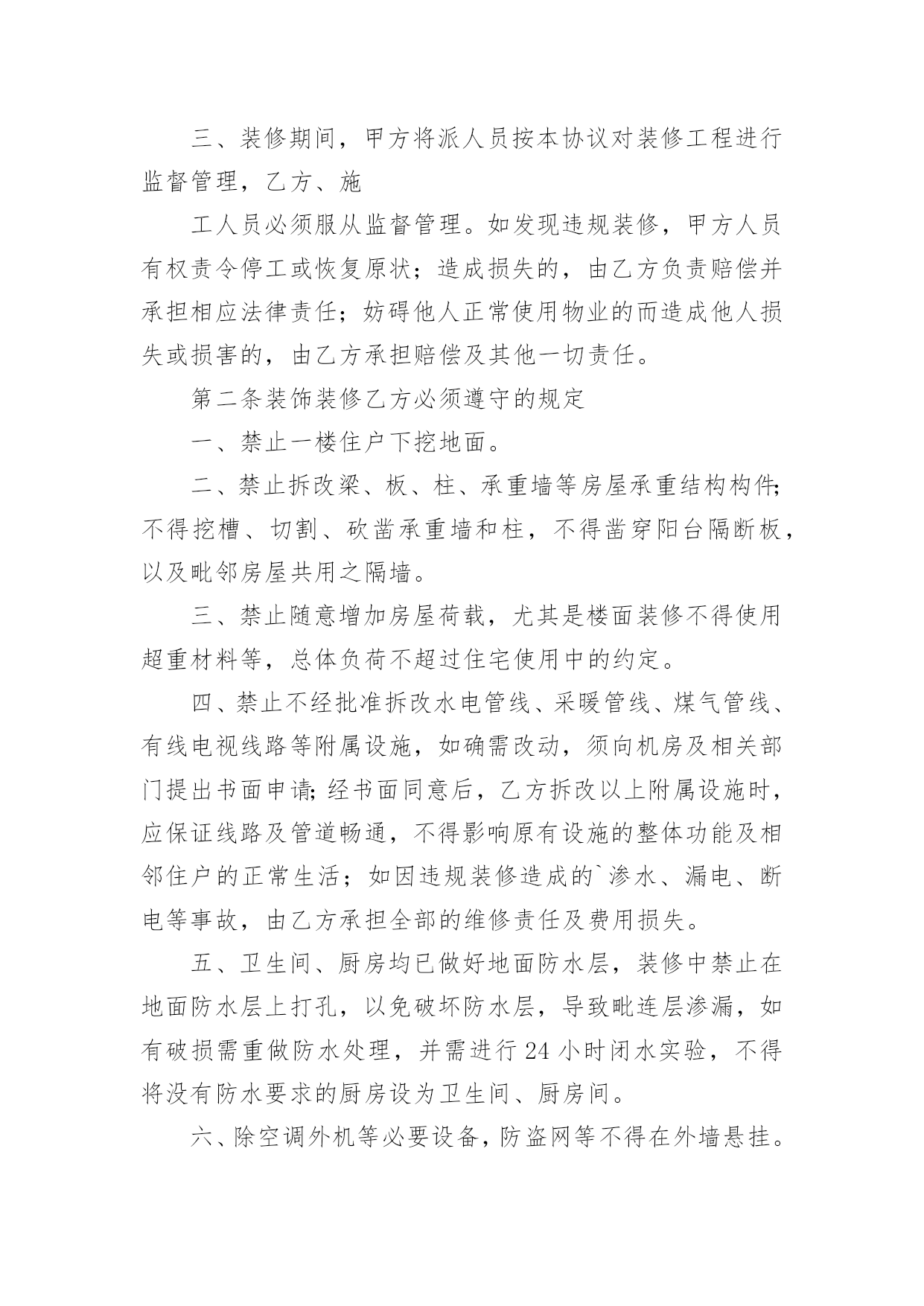 三、装修期间，甲方将派人员按本协议对装修工程进行监督管理，乙方、施

工人员必须服从监督管理。如发现违规装修，甲方人员有权责令停工或恢复原状；造成损失的，由乙方负责赔偿并承担相应法律责任；妨碍他人正常使用物业的而造成他人损失或损害的，由乙方承担赔偿及其他一切责任。

第二条装饰装修乙方必须遵守的规定

一、禁止一楼住户下挖地面。

二、禁止拆改梁、板、柱、承重墙等房屋承重结构构件;不得挖槽、切割、砍凿承重墙和柱，不得凿穿阳台隔断板，以及毗邻房屋共用之隔墙。

三、禁止随意增加房屋荷载，尤其是楼面装修不得使用超重材料等，总体负荷不超过住宅使用中的约定。

四、禁止不经批准拆改水电管线、采暖管线、煤气管线、有线电视线路等附属设施，如确需改动，须向机房及相关部门提出书面申请;经书面同意后，乙方拆改以上附属设施时，应保证线路及管道畅通，不得影响原有设施的整体功能及相邻住户的正常生活；如因违规装修造成的`渗水、漏电、断电等事故，由乙方承担全部的维修责任及费用损失。

五、卫生间、厨房均已做好地面防水层，装修中禁止在地面防水层上打孔，以免破坏防水层，导致毗连层渗漏，如有破损需重做防水处理，并需进行24小时闭水实验，不得将没有防水要求的厨房设为卫生间、厨房间。

六、除空调外机等必要设备，防盗网等不得在外墙悬挂。